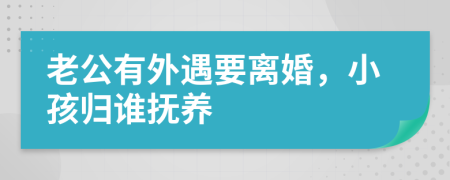 老公有外遇要离婚，小孩归谁抚养